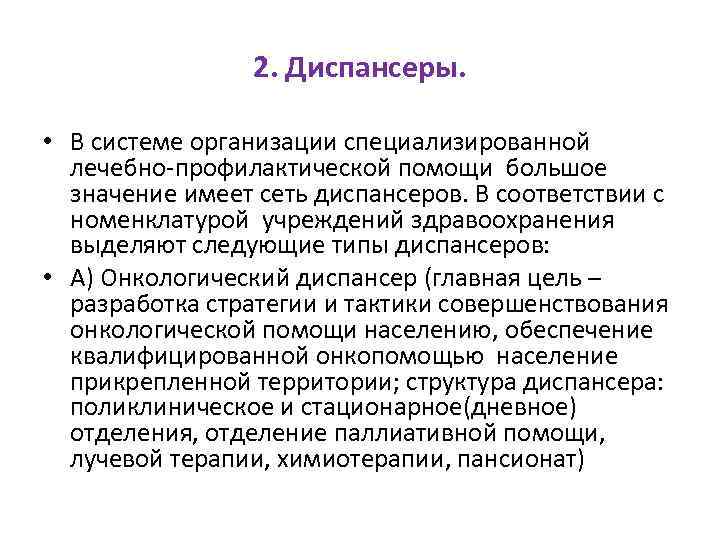 2. Диспансеры.

• В системе организации специализированной лечебно-профилактической помощи большое значение имеет сеть диспансеров. В соответствии с номенклатурой учреждений здравоохранения выделяют следующие типы диспансеров:

• А) Онкологический диспансер (главная цель – разработка стратегии и тактики совершенствования онкологической помощи населению, обеспечение квалифицированной онкопомощью население прикрепленной территории; структура диспансера: поликлиническое и стационарное(дневное) отделения, отделение паллиативной помощи, лучевой терапии, химиотерапии, пансионат)